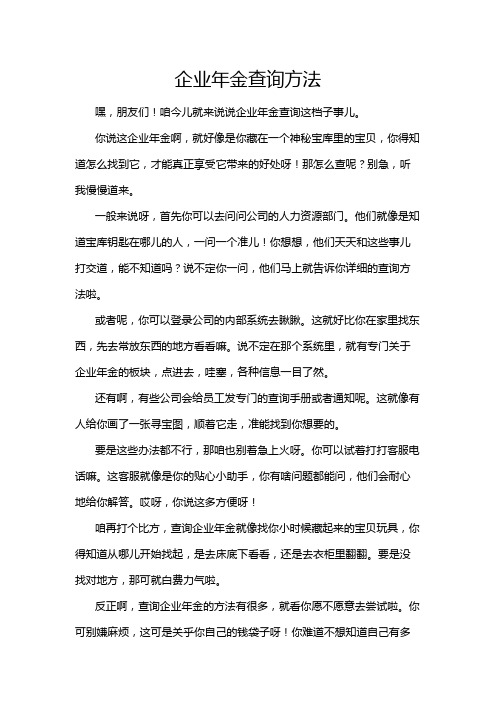 企业年金查询方法

嘿，朋友们！咱今儿就来说说企业年金查询这档子事儿。

你说这企业年金啊，就好像是你藏在一个神秘宝库里的宝贝，你得知道怎么找到它，才能真正享受它带来的好处呀！那怎么查呢？别急，听我慢慢道来。

一般来说呀，首先你可以去问问公司的人力资源部门。他们就像是知道宝库钥匙在哪儿的人，一问一个准儿！你想想，他们天天和这些事儿打交道，能不知道吗？说不定你一问，他们马上就告诉你详细的查询方法啦。

或者呢，你可以登录公司的内部系统去瞅瞅。这就好比你在家里找东西，先去常放东西的地方看看嘛。说不定在那个系统里，就有专门关于企业年金的板块，点进去，哇塞，各种信息一目了然。

还有啊，有些公司会给员工发专门的查询手册或者通知呢。这就像有人给你画了一张寻宝图，顺着它走，准能找到你想要的。

要是这些办法都不行，那咱也别着急上火呀。你可以试着打打客服电话嘛。这客服就像是你的贴心小助手，你有啥问题都能问，他们会耐心地给你解答。哎呀，你说这多方便呀！

咱再打个比方，查询企业年金就像找你小时候藏起来的宝贝玩具，你得知道从哪儿开始找起，是去床底下看看，还是去衣柜里翻翻。要是没找对地方，那可就白费力气啦。

反正啊，查询企业年金的方法有很多，就看你愿不愿意去尝试啦。你可别嫌麻烦，这可是关乎你自己的钱袋子呀！你难道不想知道自己有多